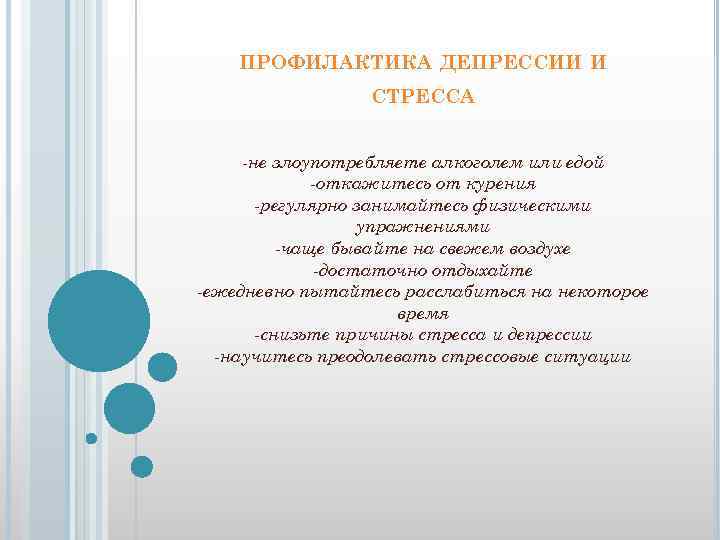 ПРОФИЛАКТИКА ДЕПРЕССИИ И СТРЕССА

-не злоупотребляете алкоголем или едой
-откажитесь от курения
-регулярно занимайтесь физическими упражнениями
-чаще бывайте на свежем воздухе
-достаточно отдыхайте
-ежедневно пытайтесь расслабиться на некоторое время
-снизьте причины стресса и депрессии
-научитесь преодолевать стрессовые ситуации